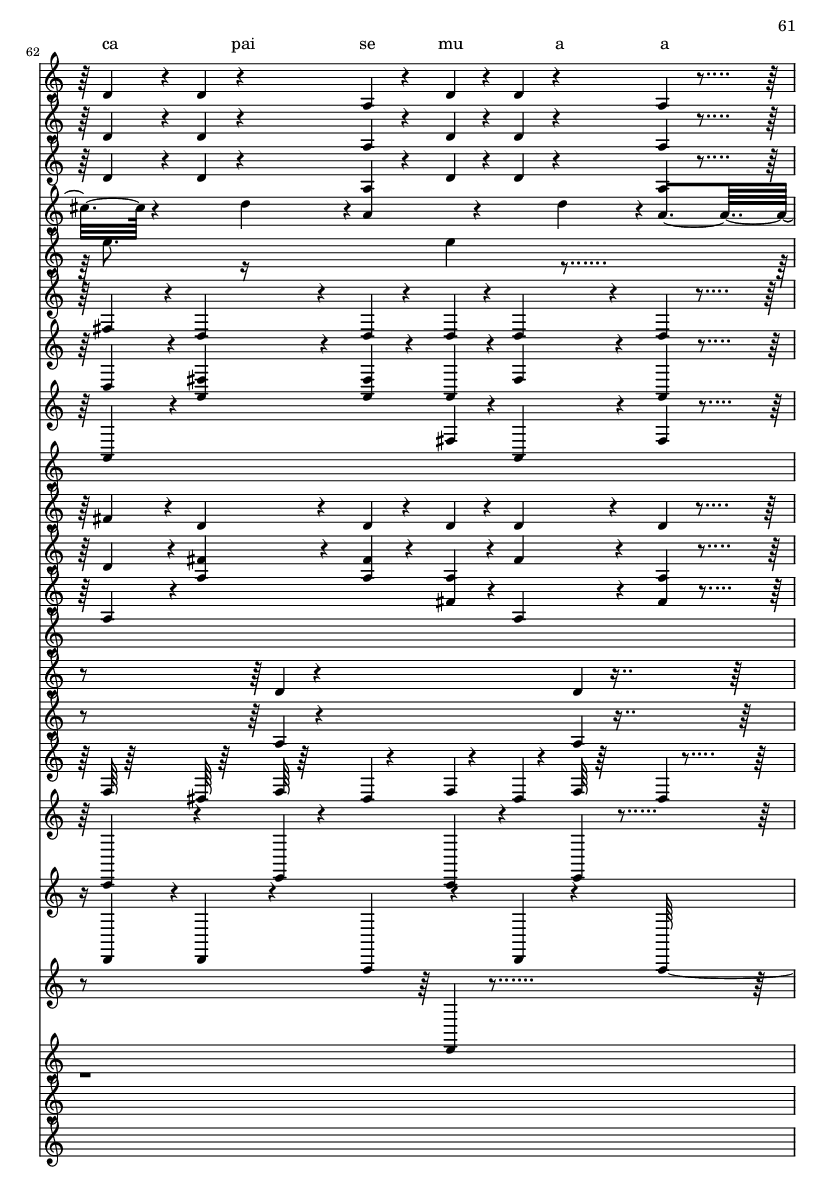 61

62

ca pai se mu a a